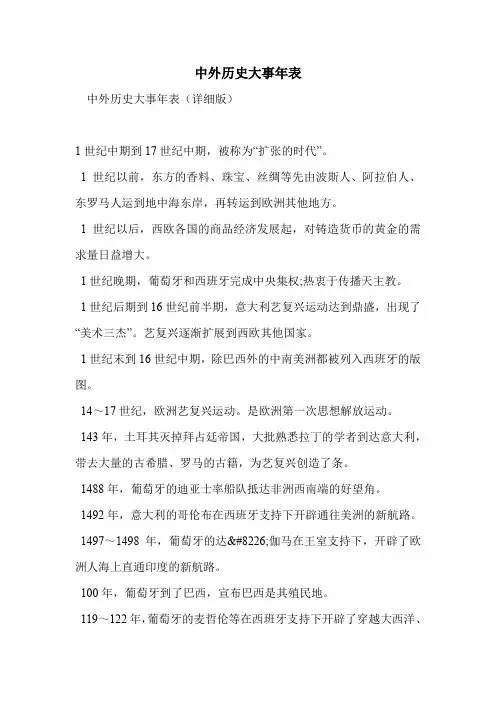 中外历史大事年表

中外历史大事年表（详细版）

1 世纪中期到 17 世纪中期，被称为“扩张的时代”。

1 世纪以前，东方的香料、珠宝、丝绸等先由波斯人、阿拉伯人、东罗马人运到地中海东岸，再转运到欧洲其他地方。

1 世纪以后，西欧各国的商品经济发展起，对铸造货币的黄金的需求量日益增大。

1 世纪晚期，葡萄牙和西班牙完成中央集权;热衷于传播天主教。

1 世纪后期到 16 世纪前半期，意大利艺复兴运动达到鼎盛，出现了“美术三杰”。艺复兴逐渐扩展到西欧其他国家。

1 世纪末到 16 世纪中期，除巴西外的中南美洲都被列入西班牙的版图。

14～17 世纪，欧洲艺复兴运动。是欧洲第一次思想解放运动。

143 年，土耳其灭掉拜占廷帝国，大批熟悉拉丁的学者到达意大利，带去大量的古希腊、罗马的古籍，为艺复兴创造了条。

1488 年，葡萄牙的迪亚士率船队抵达非洲西南端的好望角。

1492 年，意大利的哥伦布在西班牙支持下开辟通往美洲的新航路。

1497～1498 年，葡萄牙的达&#8226;伽马在王室支持下，开辟了欧洲人海上直通印度的新航路。

100 年，葡萄牙到了巴西，宣布巴西是其殖民地。

119～122 年，葡萄牙的麦哲伦等在西班牙支持下开辟了穿越大西洋、